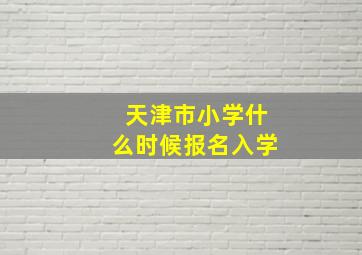 天津市小学什么时候报名入学